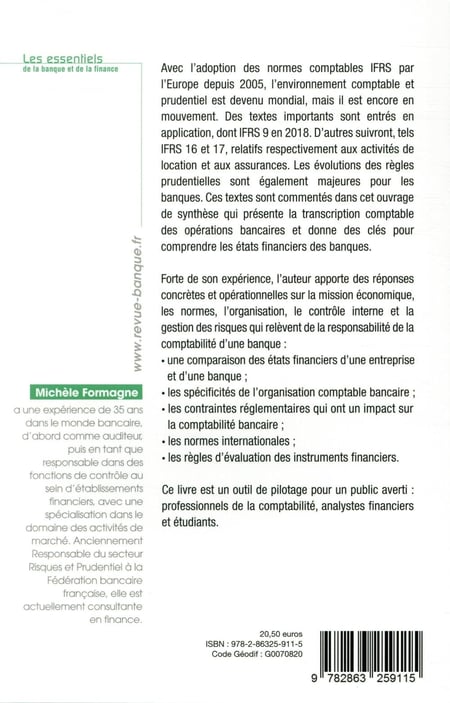 Les essentiels
de la banque et de la finance

www.revue-banque.fr

Michèle Formagne

a une expérience de 35 ans dans le monde bancaire, d'abord comme auditeur, puis en tant que responsable dans des fonctions de contrôle au sein d'établissements financiers, avec une spécialisation dans le domaine des activités de marché. Anciennement Responsable du secteur Risques et Prudentiel à la Fédération bancaire française, elle est actuellement consultante en finance.

Avec l'adoption des normes comptables IFRS par l'Europe depuis 2005, l'environnement comptable et prudentiel est devenu mondial, mais il est encore en mouvement. Des textes importants sont entrés en application, dont IFRS 9 en 2018. D'autres suivront, tels IFRS 16 et 17, relatifs respectivement aux activités de location et aux assurances. Les évolutions des règles prudentielles sont également majeures pour les banques. Ces textes sont commentés dans cet ouvrage de synthèse qui présente la transcription comptable des opérations bancaires et donne des clés pour comprendre les états financiers des banques.

Forte de son expérience, l'auteur apporte des réponses concrètes et opérationnelles sur la mission économique, les normes, l'organisation, le contrôle interne et la gestion des risques qui relèvent de la responsabilité de la comptabilité d'une banque :
• une comparaison des états financiers d'une entreprise et d'une banque ;
• les spécificités de l'organisation comptable bancaire ;
• les contraintes réglementaires qui ont un impact sur la comptabilité bancaire ;
• les normes internationales ;
• les règles d'évaluation des instruments financiers.

Ce livre est un outil de pilotage pour un public averti : professionnels de la comptabilité, analystes financiers et étudiants.

20,50 euros
ISBN : 978-2-86325-911-5
Code Géodif : G0070820

9 782863 259115